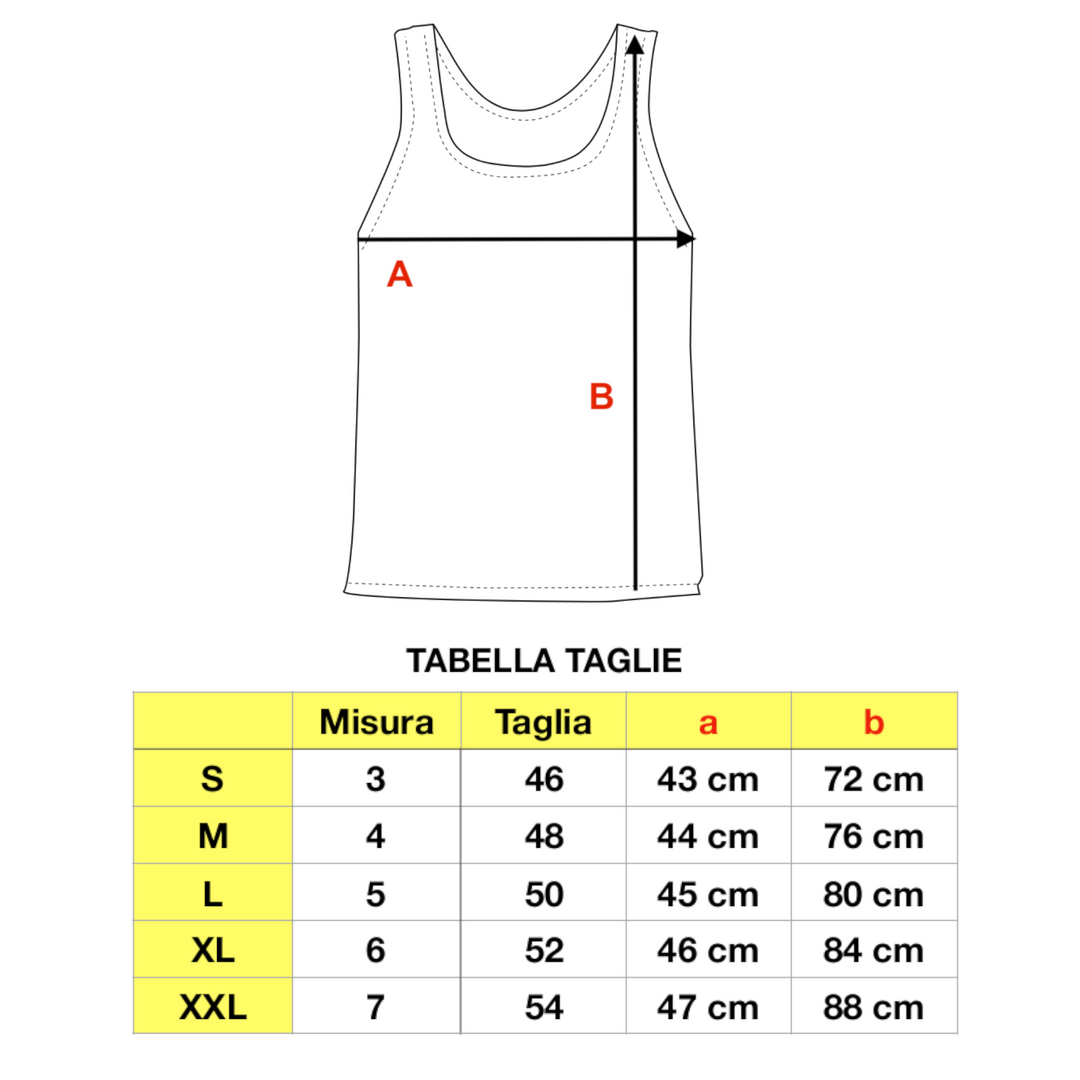 A

B

TABELLA TAGLIE

| | Misura | Taglia | a | b |
|---|---|---|---|---|
| S | 3 | 46 | 43 cm | 72 cm |
| M | 4 | 48 | 44 cm | 76 cm |
| L | 5 | 50 | 45 cm | 80 cm |
| XL | 6 | 52 | 46 cm | 84 cm |
| XXL | 7 | 54 | 47 cm | 88 cm |